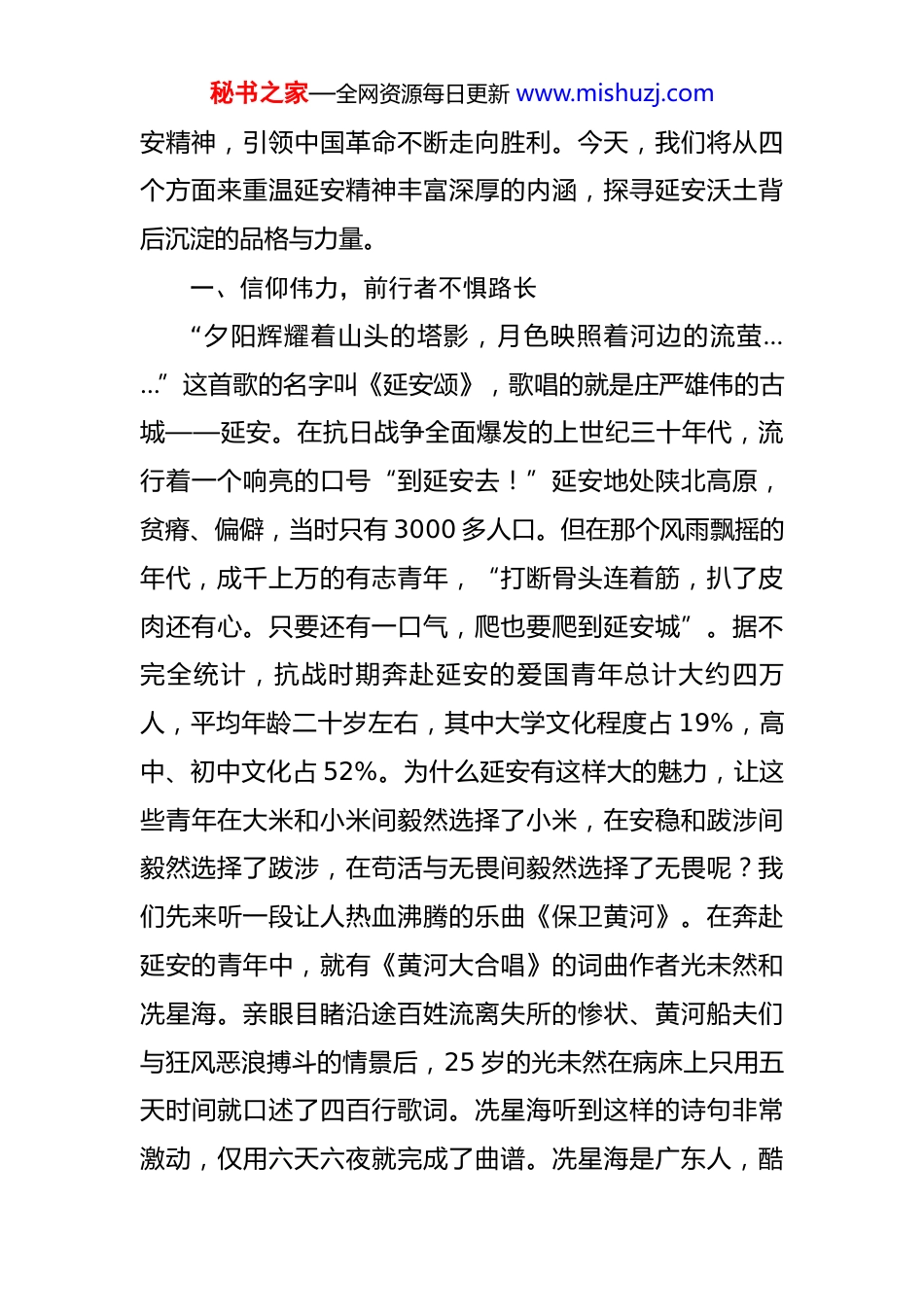 秘书之家—全网资源每日更新 www.mishuzj.com

安精神，引领中国革命不断走向胜利。今天，我们将从四个方面来重温延安精神丰富深厚的内涵，探寻延安沃土背后沉淀的品格与力量。

一、信仰伟力，前行者不惧路长

“夕阳辉耀着山头的塔影，月色映照着河边的流萤……”这首歌的名字叫《延安颂》，歌唱的就是庄严雄伟的古城——延安。在抗日战争全面爆发的上世纪三十年代，流行着一个响亮的口号“到延安去！”延安地处陕北高原，贫瘠、偏僻，当时只有3000多人口。但在那个风雨飘摇的年代，成千上万的有志青年，“打断骨头连着筋，扒了皮肉还有心。只要还有一口气，爬也要爬到延安城”。据不完全统计，抗战时期奔赴延安的爱国青年总计大约四万人，平均年龄二十岁左右，其中大学文化程度占19%，高中、初中文化占52%。为什么延安有这样大的魅力，让这些青年在大米和小米间毅然选择了小米，在安稳和跋涉间毅然选择了跋涉，在苟活与无畏间毅然选择了无畏呢？我们先来听一段让人热血沸腾的乐曲《保卫黄河》。在奔赴延安的青年中，就有《黄河大合唱》的词曲作者光未然和冼星海。亲眼目睹沿途百姓流离失所的惨状、黄河船夫们与狂风恶浪搏斗的情景后，25岁的光未然在病床上只用五天时间就口述了四百行歌词。冼星海听到这样的诗句非常激动，仅用六天六夜就完成了曲谱。冼星海是广东人，酷